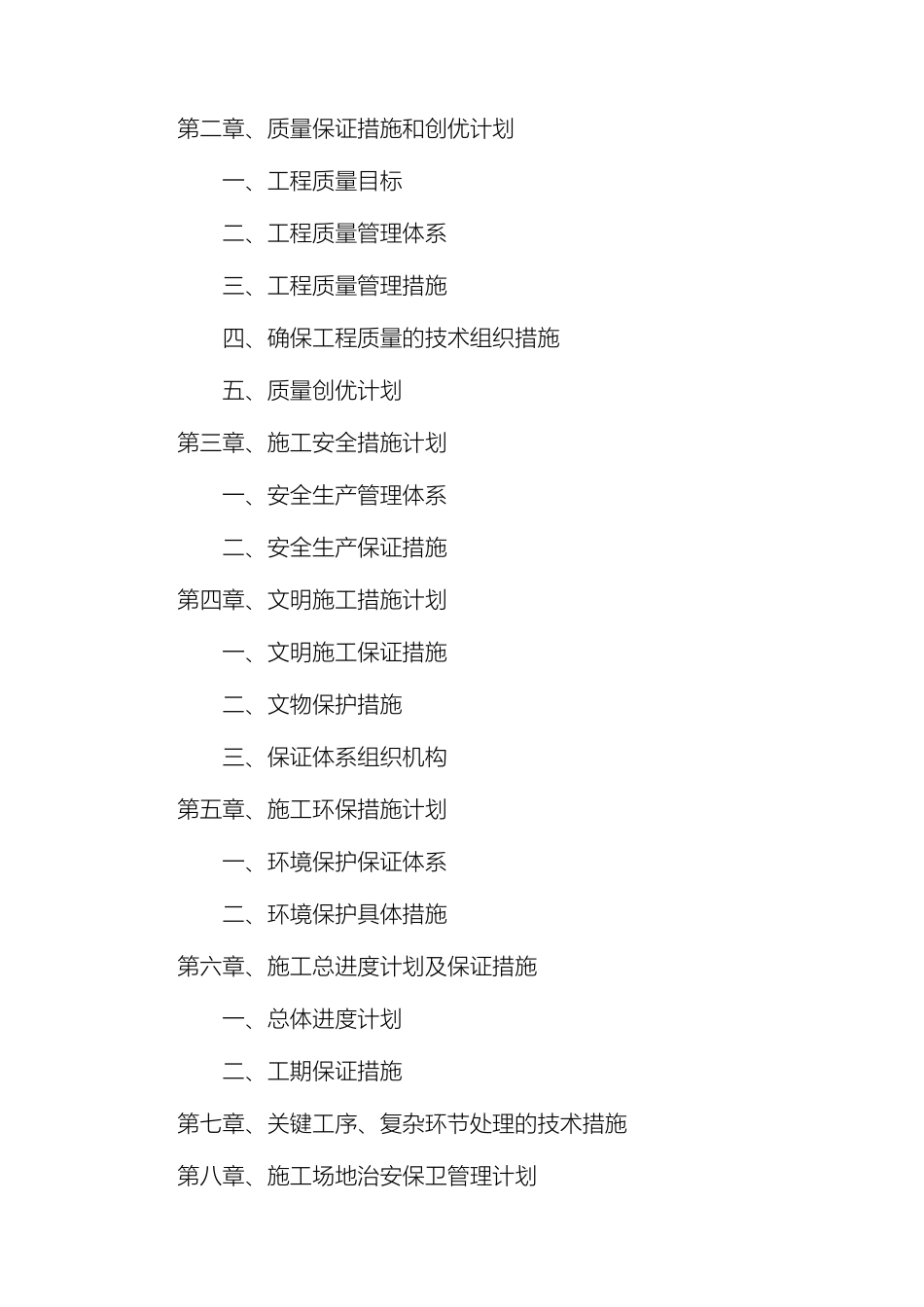 第二章、质量保证措施和创优计划

一、工程质量目标

二、工程质量管理体系

三、工程质量管理措施

四、确保工程质量的技术组织措施

五、质量创优计划

第三章、施工安全措施计划

一、安全生产管理体系

二、安全生产保证措施

第四章、文明施工措施计划

一、文明施工保证措施

二、文物保护措施

三、保证体系组织机构

第五章、施工环保措施计划

一、环境保护保证体系

二、环境保护具体措施

第六章、施工总进度计划及保证措施

一、总体进度计划

二、工期保证措施

第七章、关键工序、复杂环节处理的技术措施

第八章、施工场地治安保卫管理计划